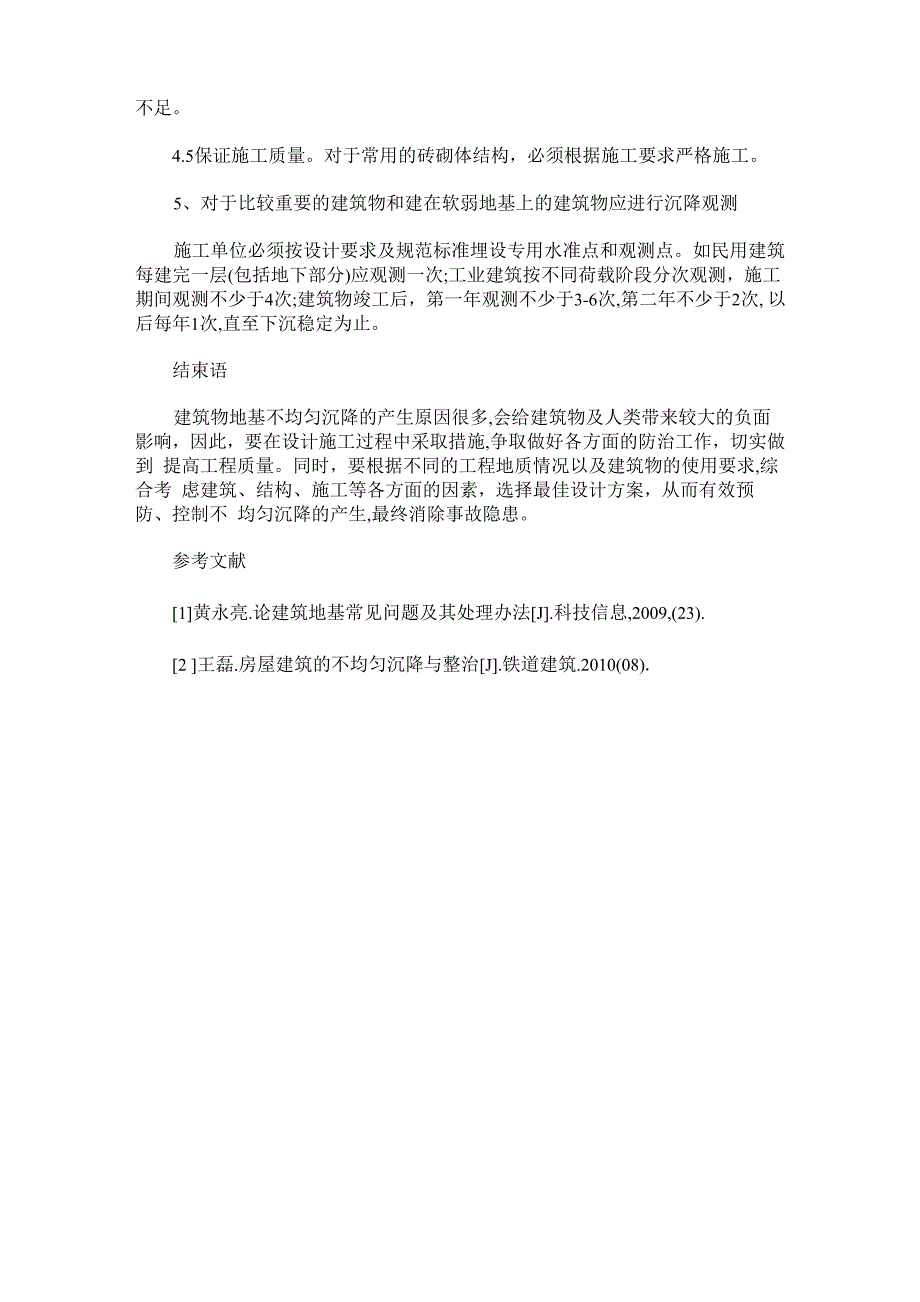 不足。

4.5保证施工质量。对于常用的砖砌体结构，必须根据施工要求严格施工。

5、对于比较重要的建筑物和建在软弱地基上的建筑物应进行沉降观测

施工单位必须按设计要求及规范标准埋设专用水准点和观测点。如民用建筑每建完一层(包括地下部分)应观测一次;工业建筑按不同荷载阶段分次观测，施工期间观测不少于4次;建筑物竣工后，第一年观测不少于3-6次,第二年不少于2次, 以后每年1次,直至下沉稳定为止。

结束语

建筑物地基不均匀沉降的产生原因很多,会给建筑物及人类带来较大的负面影响，因此，要在设计施工过程中采取措施,争取做好各方面的防治工作，切实做到 提高工程质量。同时，要根据不同的工程地质情况以及建筑物的使用要求,综合考 虑建筑、结构、施工等各方面的因素，选择最佳设计方案，从而有效预防、控制不 均匀沉降的产生,最终消除事故隐患。

参考文献

[1]黄永亮.论建筑地基常见问题及其处理办法[J].科技信息,2009,(23).

[2 ]王磊.房屋建筑的不均匀沉降与整治[J].铁道建筑.2010(08).